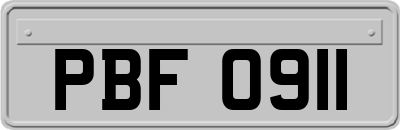 PBF 0911